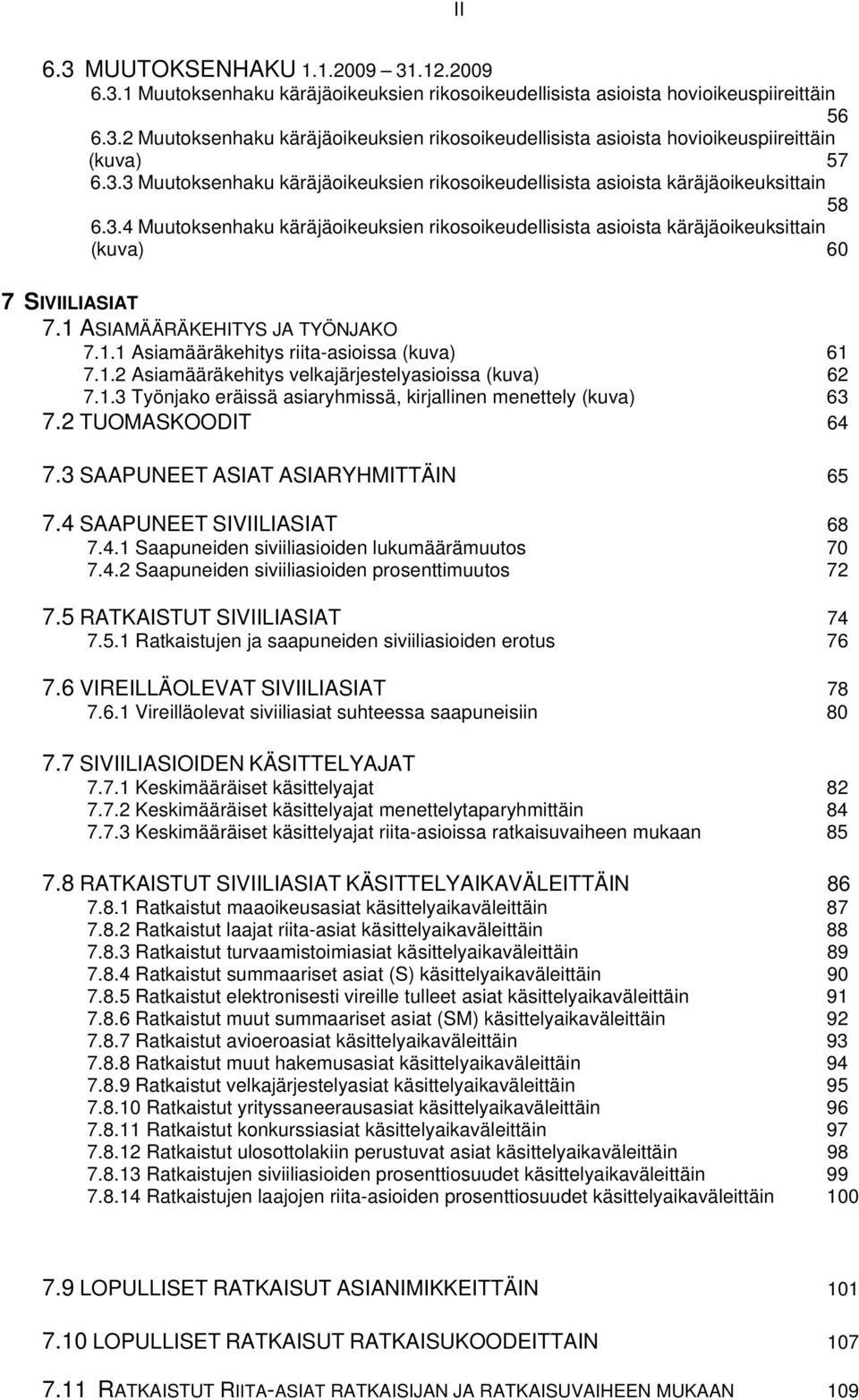 II

6.3 MUUTOKSENHAKU 1.1.2009 – 31.12.2009
6.3.1 Muutoksenhaku käräjäoikeuksien rikosoikeudellisista asioista hovioikeuspiireittäin 56
6.3.2 Muutoksenhaku käräjäoikeuksien rikosoikeudellisista asioista hovioikeuspiireittäin (kuva) 57
6.3.3 Muutoksenhaku käräjäoikeuksien rikosoikeudellisista asioista käräjäoikeuksittain 58
6.3.4 Muutoksenhaku käräjäoikeuksien rikosoikeudellisista asioista käräjäoikeuksittain (kuva) 60

7 SIVIILIASIAT
7.1 ASIAMÄÄRÄKEHITYS JA TYÖNJAKO
7.1.1 Asiamääräkehitys riita-asioissa (kuva) 61
7.1.2 Asiamääräkehitys velkajärjestelyasioissa (kuva) 62
7.1.3 Työnjako eräissä asiaryhmissä, kirjallinen menettely (kuva) 63
7.2 TUOMASKOODIT 64

7.3 SAAPUNEET ASIAT ASIARYHMITTÄIN 65

7.4 SAAPUNEET SIVIILIASIAT 68
7.4.1 Saapuneiden siviiliasioiden lukumäärämuutos 70
7.4.2 Saapuneiden siviiliasioiden prosenttimuutos 72

7.5 RATKAISTUT SIVIILIASIAT 74
7.5.1 Ratkaistujen ja saapuneiden siviiliasioiden erotus 76

7.6 VIREILLÄOLEVAT SIVIILIASIAT 78
7.6.1 Vireilläolevat siviiliasiat suhteessa saapuneisiin 80

7.7 SIVIILIASIOIDEN KÄSITTELYAJAT
7.7.1 Keskimääräiset käsittelyajat 82
7.7.2 Keskimääräiset käsittelyajat menettelytaparyhmittäin 84
7.7.3 Keskimääräiset käsittelyajat riita-asioissa ratkaisuvaiheen mukaan 85

7.8 RATKAISTUT SIVIILIASIAT KÄSITTELYAIKAVÄLEITTÄIN 86
7.8.1 Ratkaistut maaoikeusasiat käsittelyaikaväleittäin 87
7.8.2 Ratkaistut laajat riita-asiat käsittelyaikaväleittäin 88
7.8.3 Ratkaistut turvaamistoimiasiat käsittelyaikaväleittäin 89
7.8.4 Ratkaistut summaariset asiat (S) käsittelyaikaväleittäin 90
7.8.5 Ratkaistut elektronisesti vireille tulleet asiat käsittelyaikaväleittäin 91
7.8.6 Ratkaistut muut summaariset asiat (SM) käsittelyaikaväleittäin 92
7.8.7 Ratkaistut avioeroasiat käsittelyaikaväleittäin 93
7.8.8 Ratkaistut muut hakemusasiat käsittelyaikaväleittäin 94
7.8.9 Ratkaistut velkajärjestelyasiat käsittelyaikaväleittäin 95
7.8.10 Ratkaistut yrityssaneerausasiat käsittelyaikaväleittäin 96
7.8.11 Ratkaistut konkurssiasiat käsittelyaikaväleittäin 97
7.8.12 Ratkaistut ulosottolakiin perustuvat asiat käsittelyaikaväleittäin 98
7.8.13 Ratkaistujen siviiliasioiden prosenttiosuudet käsittelyaikaväleittäin 99
7.8.14 Ratkaistujen laajojen riita-asioiden prosenttiosuudet käsittelyaikaväleittäin 100

7.9 LOPULLISET RATKAISUT ASIANIMIKKEITTÄIN 101

7.10 LOPULLISET RATKAISUT RATKAISUKOODEITTAIN 107

7.11 RATKAISTUT RIITA-ASIAT RATKAISIJAN JA RATKAISUVAIHEEN MUKAAN 109